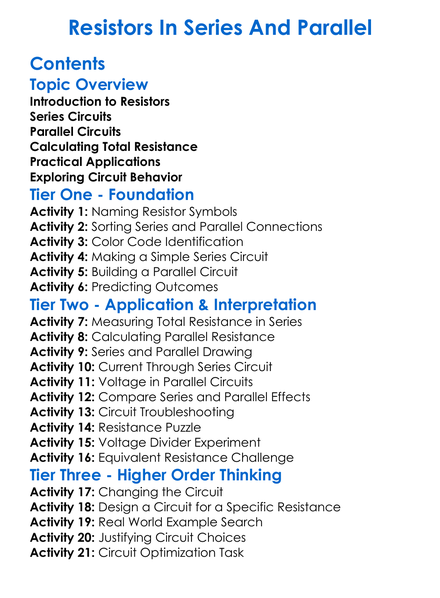 Resistors In Series And Parallel

Contents

Topic Overview

Introduction to Resistors
Series Circuits
Parallel Circuits
Calculating Total Resistance
Practical Applications
Exploring Circuit Behavior

Tier One - Foundation

Activity 1: Naming Resistor Symbols
Activity 2: Sorting Series and Parallel Connections
Activity 3: Color Code Identification
Activity 4: Making a Simple Series Circuit
Activity 5: Building a Parallel Circuit
Activity 6: Predicting Outcomes

Tier Two - Application & Interpretation

Activity 7: Measuring Total Resistance in Series
Activity 8: Calculating Parallel Resistance
Activity 9: Series and Parallel Drawing
Activity 10: Current Through Series Circuit
Activity 11: Voltage in Parallel Circuits
Activity 12: Compare Series and Parallel Effects
Activity 13: Circuit Troubleshooting
Activity 14: Resistance Puzzle
Activity 15: Voltage Divider Experiment
Activity 16: Equivalent Resistance Challenge

Tier Three - Higher Order Thinking

Activity 17: Changing the Circuit
Activity 18: Design a Circuit for a Specific Resistance
Activity 19: Real World Example Search
Activity 20: Justifying Circuit Choices
Activity 21: Circuit Optimization Task